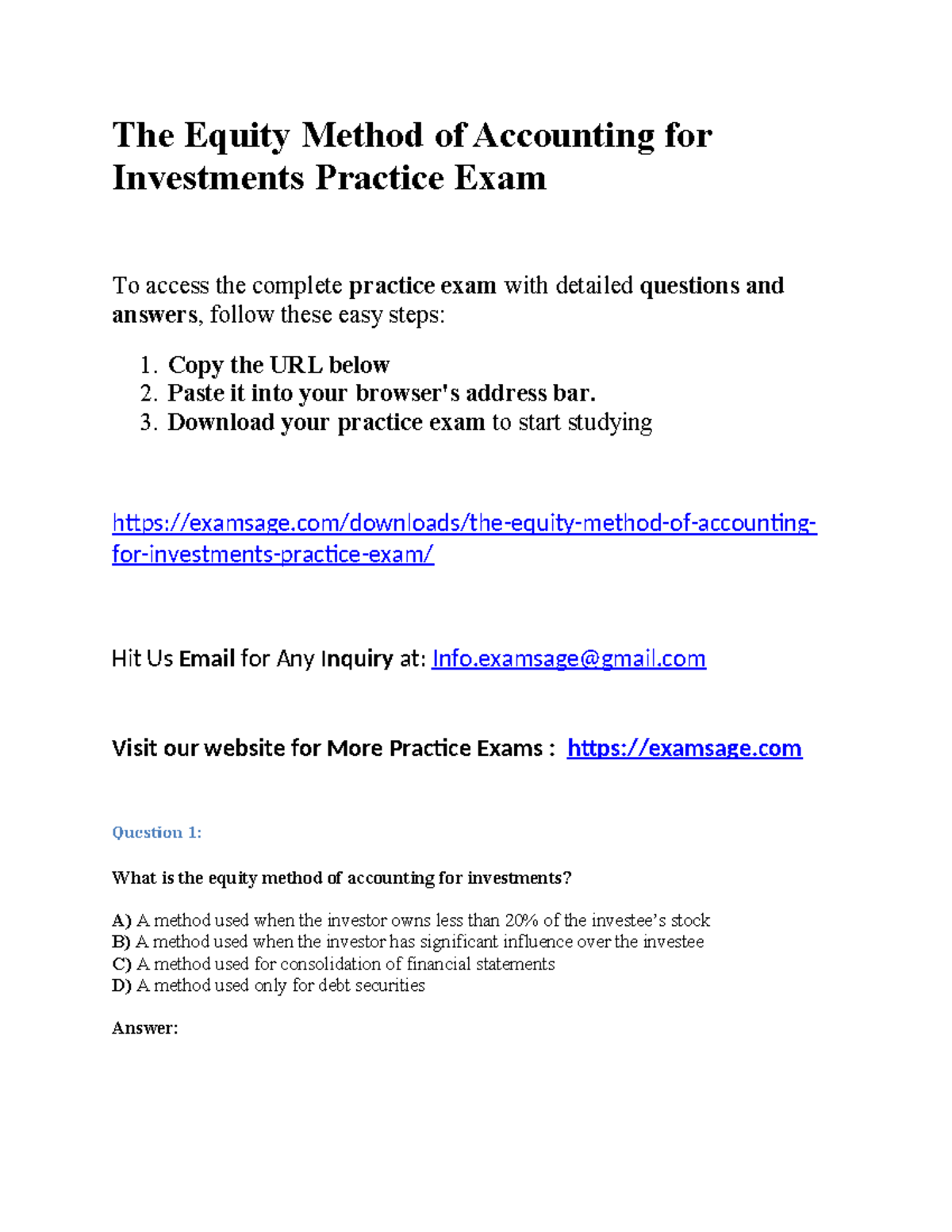 The Equity Method of Accounting for Investments Practice Exam

To access the complete practice exam with detailed questions and answers, follow these easy steps:

1. Copy the URL below
2. Paste it into your browser's address bar.
3. Download your practice exam to start studying

https://examsage.com/downloads/the-equity-method-of-accounting-for-investments-practice-exam/

Hit Us Email for Any Inquiry at: Info.examsage@gmail.com

Visit our website for More Practice Exams : https://examsage.com

Question 1:

What is the equity method of accounting for investments?

A) A method used when the investor owns less than 20% of the investee's stock
B) A method used when the investor has significant influence over the investee
C) A method used for consolidation of financial statements
D) A method used only for debt securities

Answer: